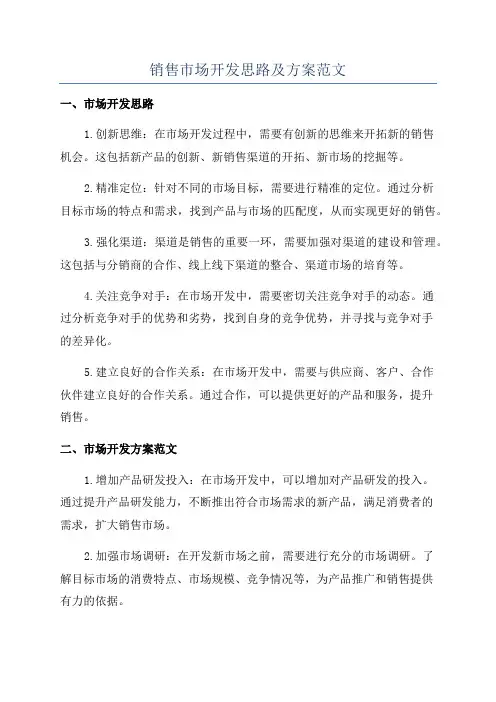 销售市场开发思路及方案范文

一、市场开发思路

1.创新思维：在市场开发过程中，需要有创新的思维来开拓新的销售机会。这包括新产品的创新、新销售渠道的开拓、新市场的挖掘等。

2.精准定位：针对不同的市场目标，需要进行精准的定位。通过分析目标市场的特点和需求，找到产品与市场的匹配度，从而实现更好的销售。

3.强化渠道：渠道是销售的重要一环，需要加强对渠道的建设和管理。这包括与分销商的合作、线上线下渠道的整合、渠道市场的培育等。

4.关注竞争对手：在市场开发中，需要密切关注竞争对手的动态。通过分析竞争对手的优势和劣势，找到自身的竞争优势，并寻找与竞争对手的差异化。

5.建立良好的合作关系：在市场开发中，需要与供应商、客户、合作伙伴建立良好的合作关系。通过合作，可以提供更好的产品和服务，提升销售。

二、市场开发方案范文

1.增加产品研发投入：在市场开发中，可以增加对产品研发的投入。通过提升产品研发能力，不断推出符合市场需求的新产品，满足消费者的需求，扩大销售市场。

2.加强市场调研：在开发新市场之前，需要进行充分的市场调研。了解目标市场的消费特点、市场规模、竞争情况等，为产品推广和销售提供有力的依据。